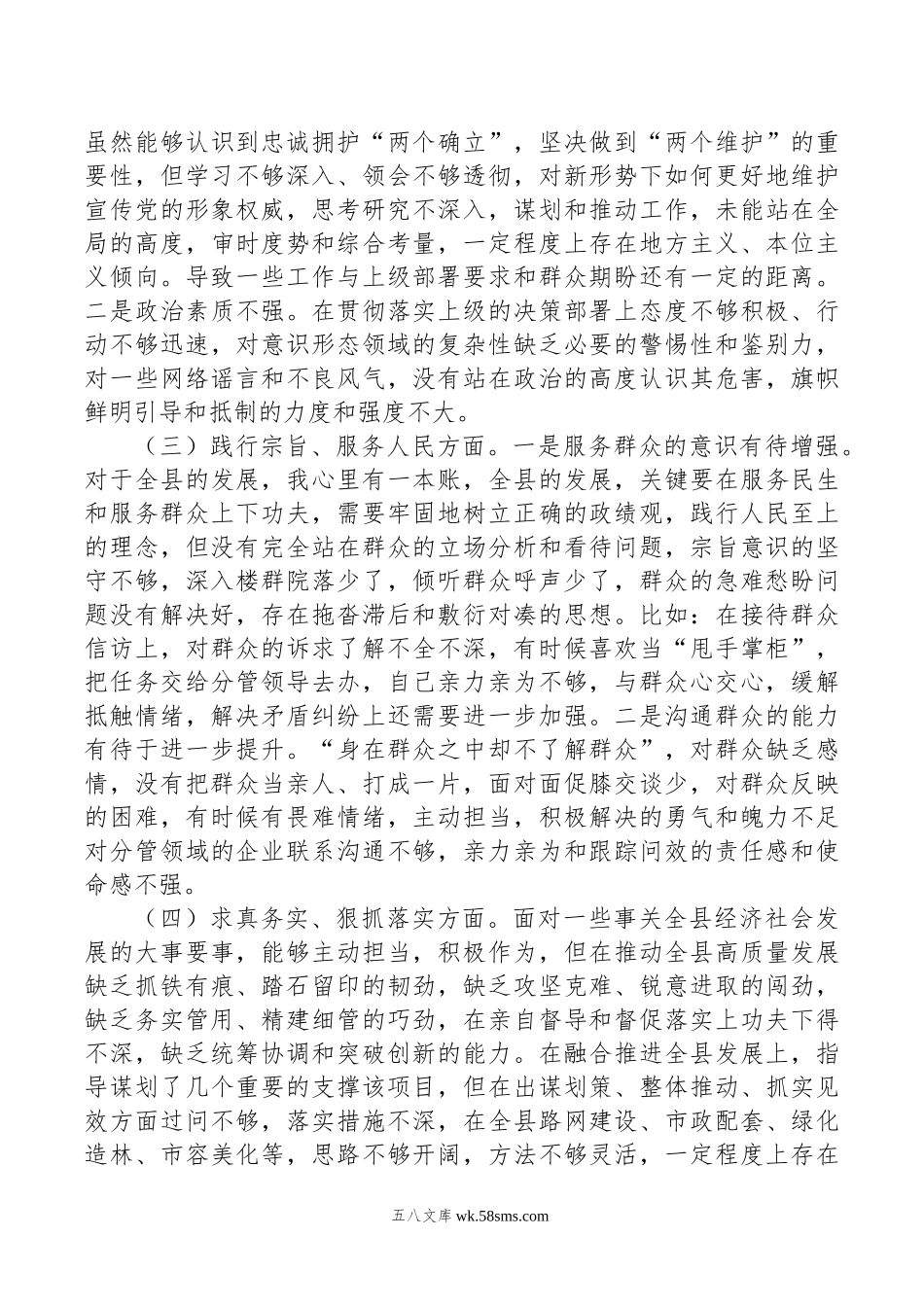 虽然能够认识到忠诚拥护“两个确立”，坚决做到“两个维护”的重要性，但学习不够深入、领会不够透彻，对新形势下如何更好地维护宣传党的形象权威，思考研究不深入，谋划和推动工作，未能站在全局的高度，审时度势和综合考量，一定程度上存在地方主义、本位主义倾向。导致一些工作与上级部署要求和群众期盼还有一定的距离。二是政治素质不强。在贯彻落实上级的决策部署上态度不够积极、行动不够迅速，对意识形态领域的复杂性缺乏必要的警惕性和鉴别力，对一些网络谣言和不良风气，没有站在政治的高度认识其危害，旗帜鲜明引导和抵制的力度和强度不大。

（三）践行宗旨、服务人民方面。一是服务群众的意识有待增强。对于全县的发展，我心里有一本账，全县的发展，关键要在服务民生和服务群众上下功夫，需要牢固地树立正确的政绩观，践行人民至上的理念，但没有完全站在群众的立场分析和看待问题，宗旨意识的坚守不够，深入楼群院落少了，倾听群众呼声少了，群众的急难愁盼问题没有解决好，存在拖沓滞后和敷衍对凑的思想。比如：在接待群众信访上，对群众的诉求了解不全不深，有时候喜欢当“甩手掌柜”，把任务交给分管领导去办，自己亲力亲为不够，与群众心交心，缓解抵触情绪，解决矛盾纠纷上还需要进一步加强。二是沟通群众的能力有待于进一步提升。“身在群众之中却不了解群众”，对群众缺乏感情，没有把群众当亲人、打成一片，面对面促膝交谈少，对群众反映的困难，有时候有畏难情绪，主动担当，积极解决的勇气和魄力不足对分管领域的企业联系沟通不够，亲力亲为和跟踪问效的责任感和使命感不强。

（四）求真务实、狠抓落实方面。面对一些事关全县经济社会发展的大事要事，能够主动担当，积极作为，但在推动全县高质量发展缺乏抓铁有痕、踏石留印的韧劲，缺乏攻坚克难、锐意进取的闯劲，缺乏务实管用、精建细管的巧劲，在亲自督导和督促落实上功夫下得不深，缺乏统筹协调和突破创新的能力。在融合推进全县发展上，指导谋划了几个重要的支撑该项目，但在出谋划策、整体推动、抓实见效方面过问不够，落实措施不深，在全县路网建设、市政配套、绿化造林、市容美化等，思路不够开阔，方法不够灵活，一定程度上存在

五八文库 wk.58sms.com